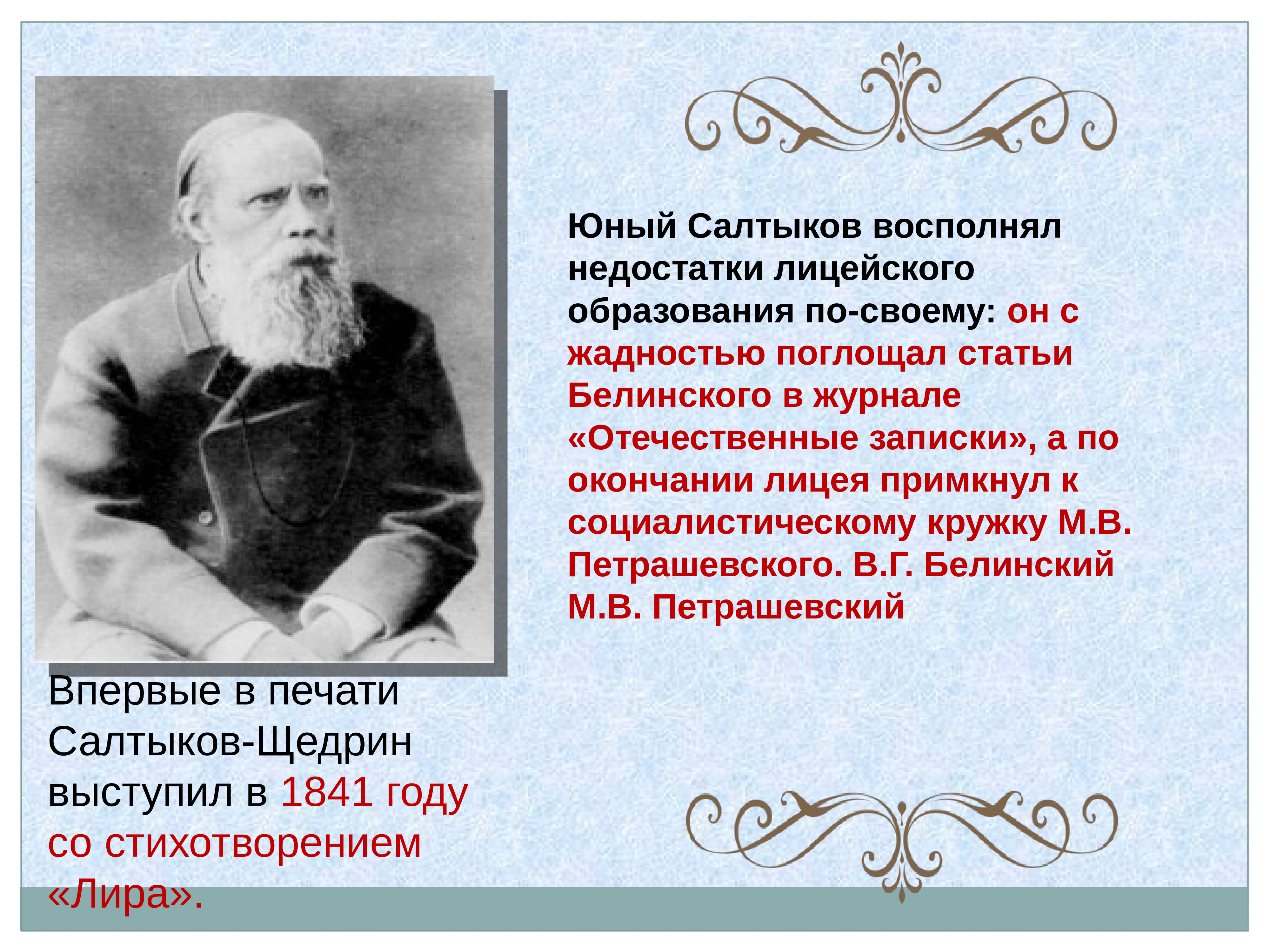 Юный Салтыков восполнял недостатки лицейского образования по-своему: он с жадностью поглощал статьи Белинского в журнале «Отечественные записки», а по окончании лицея примкнул к социалистическому кружку М.В. Петрашевского. В.Г. Белинский М.В. Петрашевский

Впервые в печати Салтыков-Щедрин выступил в 1841 году со стихотворением «Лира».